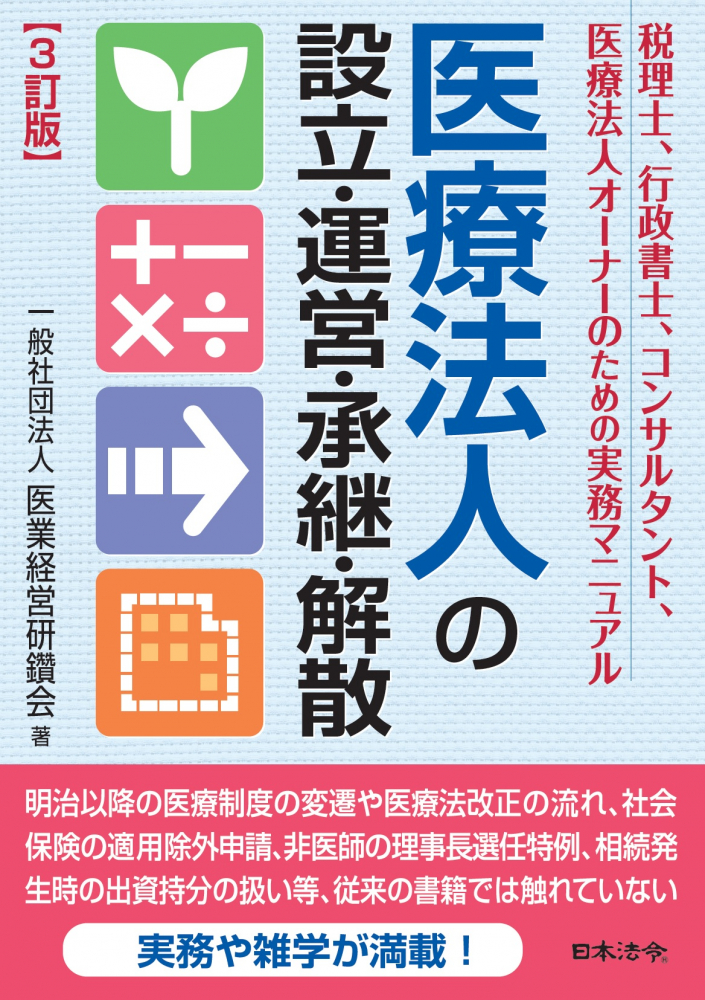 税理士、行政書士、コンサルタント、医療法人オーナーのための実務マニュアル

医療法人の設立・運営・承継・解散

【3訂版】

一般社団法人 医業経営研鑽会 著

明治以降の医療制度の変遷や医療法改正の流れ、社会保険の適用除外申請、非医師の理事長選任特例、相続発生時の出資持分の扱い等、従来の書籍では触れていない

実務や雑学が満載！

日本法令